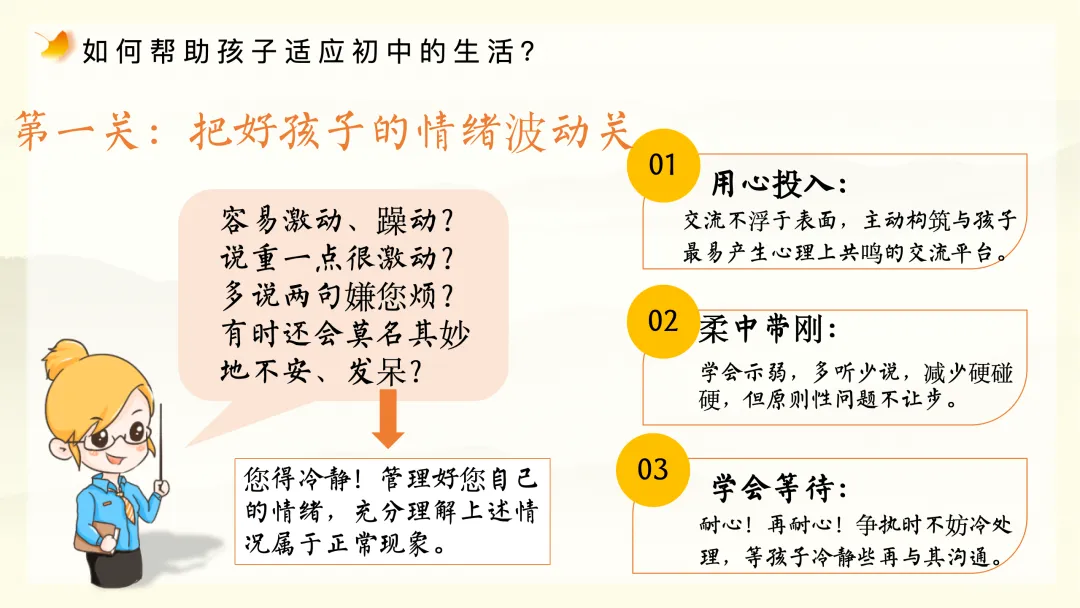 如何帮助孩子适应初中的生活？

第一关：把好孩子的情绪波动关

容易激动、躁动？
说重一点很激动？
多说两句嫌您烦？
有时还会莫名其妙地不安、发呆？

您得冷静！管理好您自己的情绪，充分理解上述情况属于正常现象。

01
用心投入：
交流不浮于表面，主动构筑与孩子最易产生心理上共鸣的交流平台。

02
柔中带刚：
学会示弱，多听少说，减少硬碰硬，但原则性问题不让步。

03
学会等待：
耐心！再耐心！争执时不妨冷处理，等孩子冷静些再与其沟通。